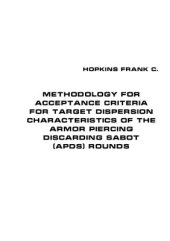 HOPKINS FRANK C.

METHODOLOGY FOR ACCEPTANCE CRITERIA FOR TARGET DISPERSION CHARACTERISTICS OF THE ARMOR PIERCING DISCARDING SABOT (APDS) ROUNDS